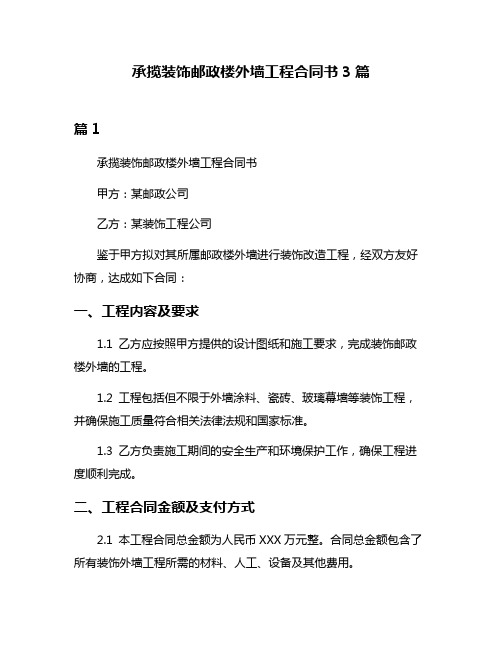 承揽装饰邮政楼外墙工程合同书 3 篇

篇 1

承揽装饰邮政楼外墙工程合同书

甲方：某邮政公司

乙方：某装饰工程公司

鉴于甲方拟对其所属邮政楼外墙进行装饰改造工程，经双方友好协商，达成如下合同：

一、工程内容及要求

1.1 乙方应按照甲方提供的设计图纸和施工要求，完成装饰邮政楼外墙的工程。

1.2 工程包括但不限于外墙涂料、瓷砖、玻璃幕墙等装饰工程，并确保施工质量符合相关法律法规和国家标准。

1.3 乙方负责施工期间的安全生产和环境保护工作，确保工程进度顺利完成。

二、工程合同金额及支付方式

2.1 本工程合同总金额为人民币 XXX 万元整。合同总金额包含了所有装饰外墙工程所需的材料、人工、设备及其他费用。